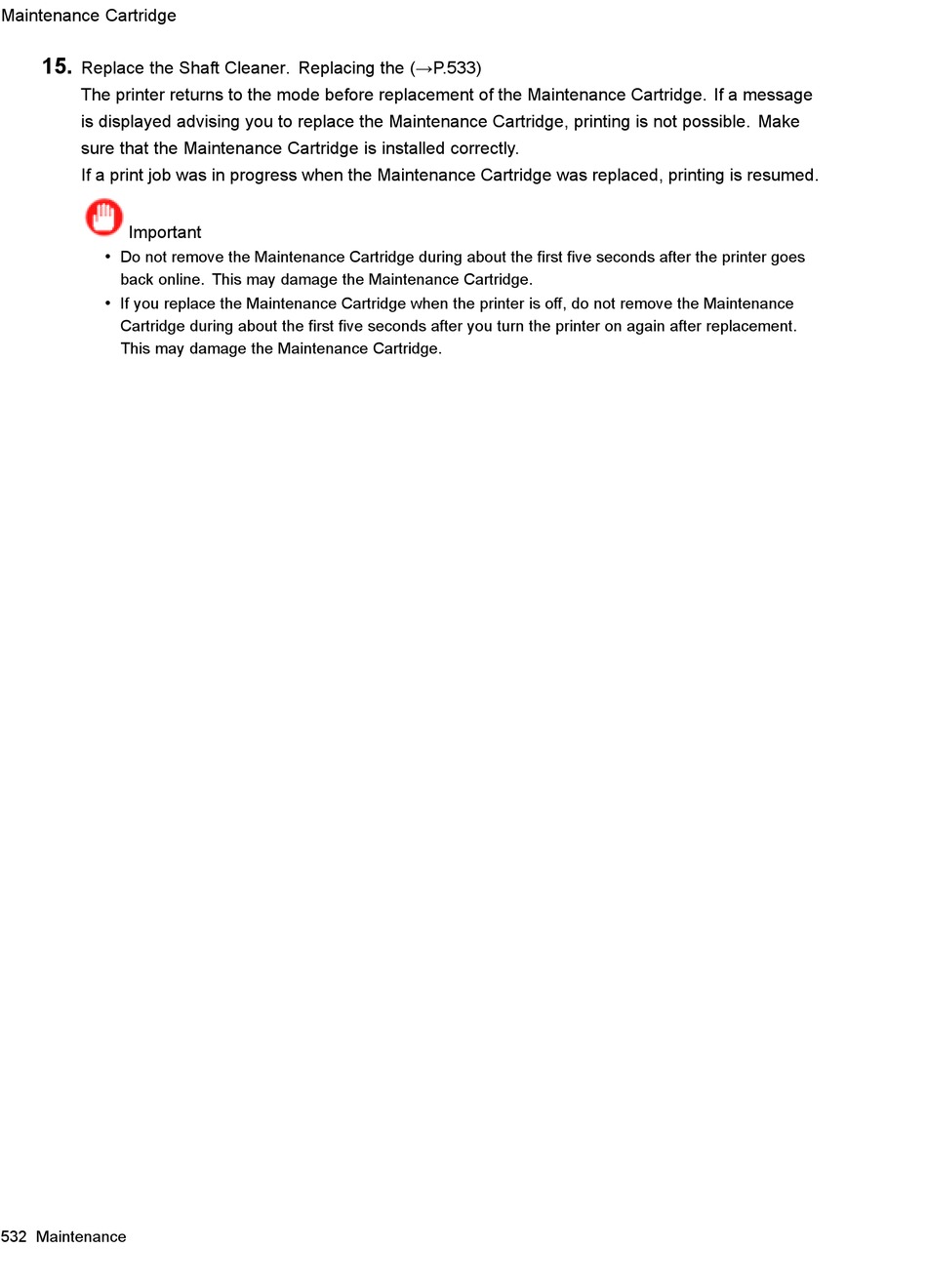 Maintenance Cartridge

15. Replace the Shaft Cleaner. Replacing the (→P.533)

The printer returns to the mode before replacement of the Maintenance Cartridge. If a message is displayed advising you to replace the Maintenance Cartridge, printing is not possible. Make sure that the Maintenance Cartridge is installed correctly.

If a print job was in progress when the Maintenance Cartridge was replaced, printing is resumed.

Important

• Do not remove the Maintenance Cartridge during about the first five seconds after the printer goes back online. This may damage the Maintenance Cartridge.
• If you replace the Maintenance Cartridge when the printer is off, do not remove the Maintenance Cartridge during about the first five seconds after you turn the printer on again after replacement. This may damage the Maintenance Cartridge.

532 Maintenance